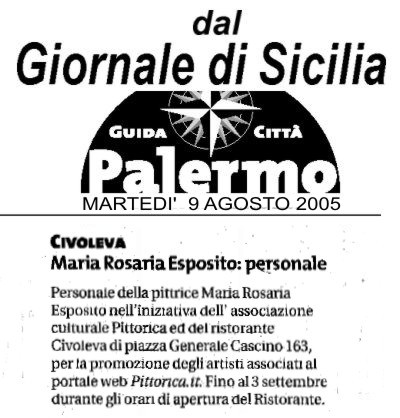 dal
Giornale di Sicilia

GUIDA CITTÀ
Palermo
MARTEDI' 9 AGOSTO 2005

CIVOLEVA
Maria Rosaria Esposito: personale

Personale della pittrice Maria Rosaria Esposito nell'iniziativa dell' associazione culturale Pittorica ed del ristorante Civoleva di piazza Generale Cascino 163, per la promozione degli artisti associati al portale web Pittorica.it. Fino al 3 settembre durante gli orari di apertura del Ristorante.